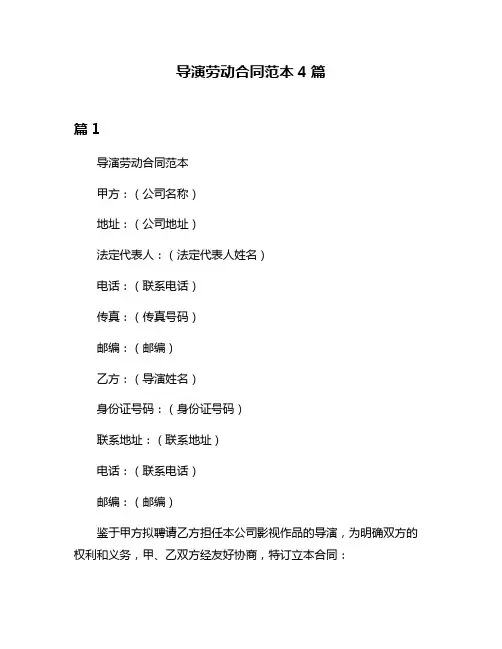 导演劳动合同范本 4 篇

篇 1

导演劳动合同范本

甲方：（公司名称）

地址：（公司地址）

法定代表人：（法定代表人姓名）

电话：（联系电话）

传真：（传真号码）

邮编：（邮编）

乙方：（导演姓名）

身份证号码：（身份证号码）

联系地址：（联系地址）

电话：（联系电话）

邮编：（邮编）

鉴于甲方拟聘请乙方担任本公司影视作品的导演，为明确双方的权利和义务，甲、乙双方经友好协商，特订立本合同：